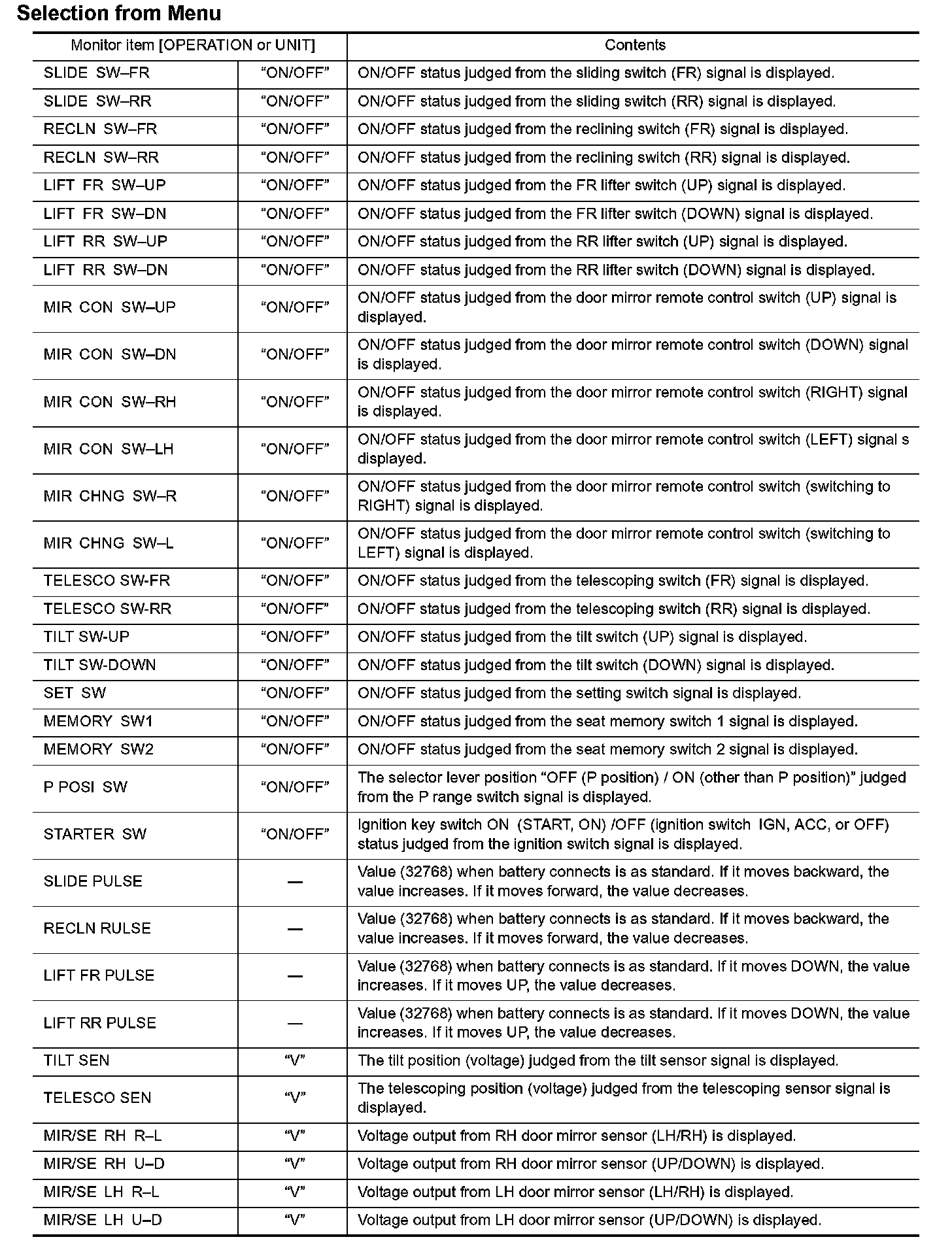 Selection from Menu

| Monitor item [OPERATION or UNIT] | | Contents |
|---|---|---|
| SLIDE SW–FR | “ON/OFF” | ON/OFF status judged from the sliding switch (FR) signal is displayed. |
| SLIDE SW–RR | “ON/OFF” | ON/OFF status judged from the sliding switch (RR) signal is displayed. |
| RECLN SW–FR | “ON/OFF” | ON/OFF status judged from the reclining switch (FR) signal is displayed. |
| RECLN SW–RR | “ON/OFF” | ON/OFF status judged from the reclining switch (RR) signal is displayed. |
| LIFT FR SW–UP | “ON/OFF” | ON/OFF status judged from the FR lifter switch (UP) signal is displayed. |
| LIFT FR SW–DN | “ON/OFF” | ON/OFF status judged from the FR lifter switch (DOWN) signal is displayed. |
| LIFT RR SW–UP | “ON/OFF” | ON/OFF status judged from the RR lifter switch (UP) signal is displayed. |
| LIFT RR SW–DN | “ON/OFF” | ON/OFF status judged from the RR lifter switch (DOWN) signal is displayed. |
| MIR CON SW–UP | “ON/OFF” | ON/OFF status judged from the door mirror remote control switch (UP) signal is displayed. |
| MIR CON SW–DN | “ON/OFF” | ON/OFF status judged from the door mirror remote control switch (DOWN) signal is displayed. |
| MIR CON SW–RH | “ON/OFF” | ON/OFF status judged from the door mirror remote control switch (RIGHT) signal is displayed. |
| MIR CON SW–LH | “ON/OFF” | ON/OFF status judged from the door mirror remote control switch (LEFT) signal s displayed. |
| MIR CHNG SW–R | “ON/OFF” | ON/OFF status judged from the door mirror remote control switch (switching to RIGHT) signal is displayed. |
| MIR CHNG SW–L | “ON/OFF” | ON/OFF status judged from the door mirror remote control switch (switching to LEFT) signal is displayed. |
| TELESCO SW-FR | “ON/OFF” | ON/OFF status judged from the telescoping switch (FR) signal is displayed. |
| TELESCO SW-RR | “ON/OFF” | ON/OFF status judged from the telescoping switch (RR) signal is displayed. |
| TILT SW-UP | “ON/OFF” | ON/OFF status judged from the tilt switch (UP) signal is displayed. |
| TILT SW-DOWN | “ON/OFF” | ON/OFF status judged from the tilt switch (DOWN) signal is displayed. |
| SET SW | “ON/OFF” | ON/OFF status judged from the setting switch signal is displayed. |
| MEMORY SW1 | “ON/OFF” | ON/OFF status judged from the seat memory switch 1 signal is displayed. |
| MEMORY SW2 | “ON/OFF” | ON/OFF status judged from the seat memory switch 2 signal is displayed. |
| P POSI SW | “ON/OFF” | The selector lever position “OFF (P position) / ON (other than P position)” judged from the P range switch signal is displayed. |
| STARTER SW | “ON/OFF” | Ignition key switch ON (START, ON) /OFF (ignition switch IGN, ACC, or OFF) status judged from the ignition switch signal is displayed. |
| SLIDE PULSE | — | Value (32768) when battery connects is as standard. If it moves backward, the value increases. If it moves forward, the value decreases. |
| RECLN RULSE | — | Value (32768) when battery connects is as standard. If it moves backward, the value increases. If it moves forward, the value decreases. |
| LIFT FR PULSE | — | Value (32768) when battery connects is as standard. If it moves DOWN, the value increases. If it moves UP, the value decreases. |
| LIFT RR PULSE | — | Value (32768) when battery connects is as standard. If it moves DOWN, the value increases. If it moves UP, the value decreases. |
| TILT SEN | “V” | The tilt position (voltage) judged from the tilt sensor signal is displayed. |
| TELESCO SEN | “V” | The telescoping position (voltage) judged from the telescoping sensor signal is displayed. |
| MIR/SE RH R–L | “V” | Voltage output from RH door mirror sensor (LH/RH) is displayed. |
| MIR/SE RH U–D | “V” | Voltage output from RH door mirror sensor (UP/DOWN) is displayed. |
| MIR/SE LH R–L | “V” | Voltage output from LH door mirror sensor (LH/RH) is displayed. |
| MIR/SE LH U–D | “V” | Voltage output from LH door mirror sensor (UP/DOWN) is displayed. |